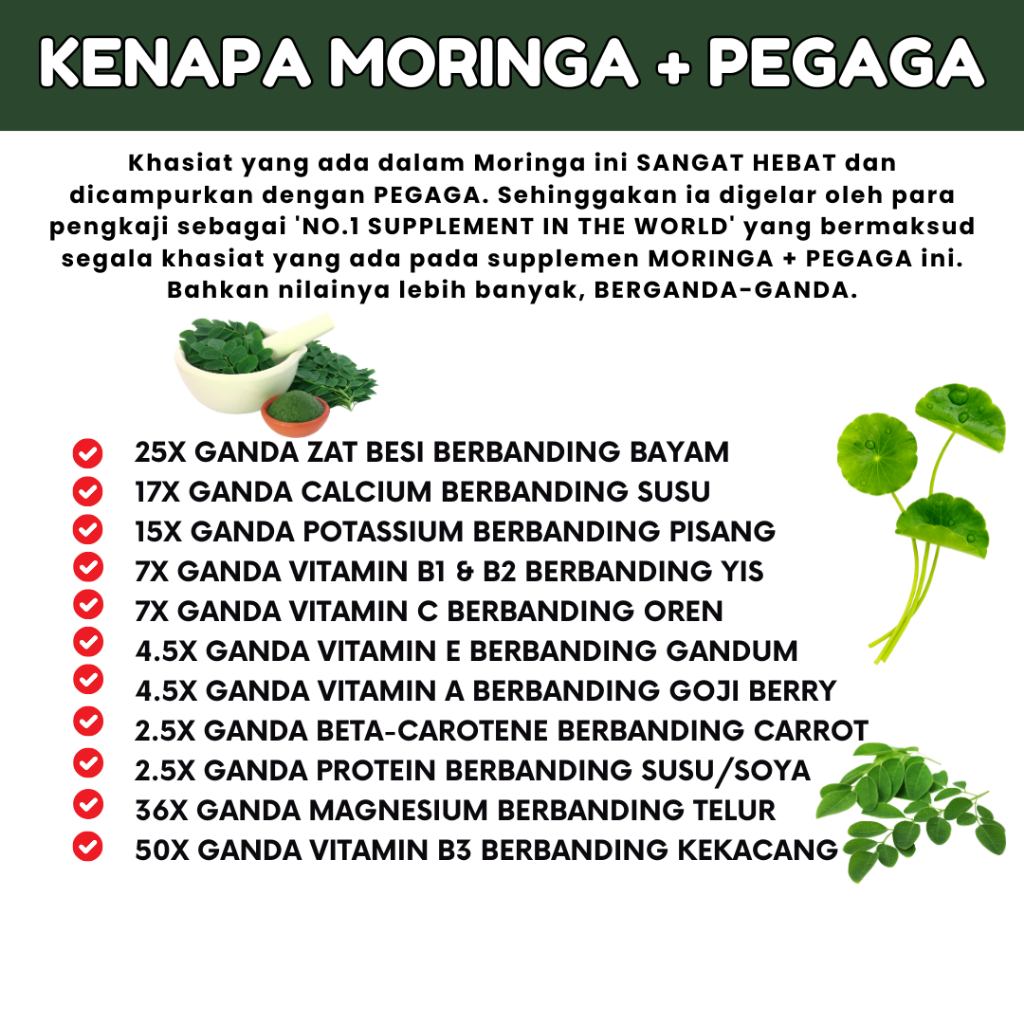 KENAPA MORINGA + PEGAGA

Khasiat yang ada dalam Moringa ini SANGAT HEBAT dan dicampurkan dengan PEGAGA. Sehinggakan ia digelar oleh para pengkaji sebagai 'NO.1 SUPPLEMENT IN THE WORLD' yang bermaksud segala khasiat yang ada pada supplemen MORINGA + PEGAGA ini. Bahkan nilainya lebih banyak, BERGANDA-GANDA.

25X GANDA ZAT BESI BERBANDING BAYAM
17X GANDA CALCIUM BERBANDING SUSU
15X GANDA POTASSIUM BERBANDING PISANG
7X GANDA VITAMIN B1 & B2 BERBANDING YIS
7X GANDA VITAMIN C BERBANDING OREN
4.5X GANDA VITAMIN E BERBANDING GANDUM
4.5X GANDA VITAMIN A BERBANDING GOJI BERRY
2.5X GANDA BETA-CAROTENE BERBANDING CARROT
2.5X GANDA PROTEIN BERBANDING SUSU/SOYA
36X GANDA MAGNESIUM BERBANDING TELUR
50X GANDA VITAMIN B3 BERBANDING KEKACANG